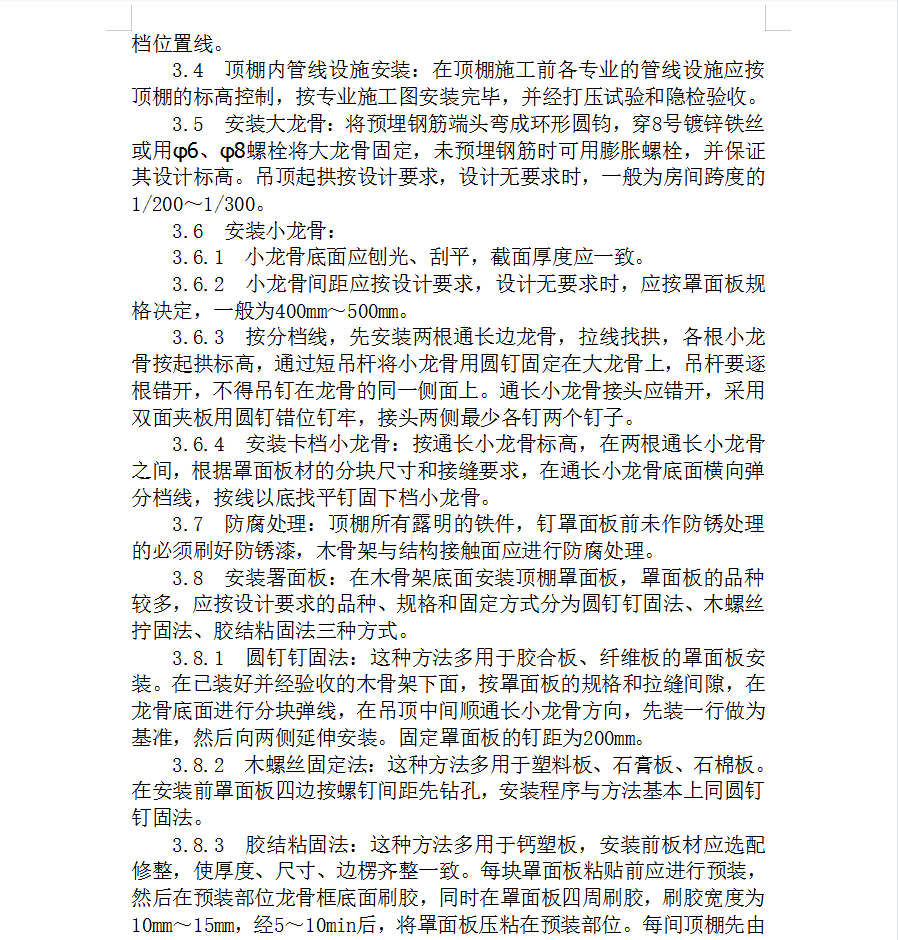 档位置线。

3.4 顶棚内管线设施安装：在顶棚施工前各专业的管线设施应按顶棚的标高控制，按专业施工图安装完毕，并经打压试验和隐检验收。

3.5 安装大龙骨：将预埋钢筋端头弯成环形圆钩，穿8号镀锌铁丝或用φ6、φ8螺栓将大龙骨固定，未预埋钢筋时可用膨胀螺栓，并保证其设计标高。吊顶起拱按设计要求，设计无要求时，一般为房间跨度的1/200～1/300。

3.6 安装小龙骨：

3.6.1 小龙骨底面应刨光、刮平，截面厚度应一致。

3.6.2 小龙骨间距应按设计要求，设计无要求时，应按罩面板规格决定，一般为400mm～500mm。

3.6.3 按分档线，先安装两根通长边龙骨，拉线找拱，各根小龙骨按起拱标高，通过短吊杆将小龙骨用圆钉固定在大龙骨上，吊杆要逐根错开，不得吊钉在龙骨的同一侧面上。通长小龙骨接头应错开，采用双面夹板用圆钉错位钉牢，接头两侧最少各钉两个钉子。

3.6.4 安装卡档小龙骨：按通长小龙骨标高，在两根通长小龙骨之间，根据罩面板材的分块尺寸和接缝要求，在通长小龙骨底面横向弹分档线，按线以底找平钉固下档小龙骨。

3.7 防腐处理：顶棚所有露明的铁件，钉罩面板前未作防锈处理的必须刷好防锈漆，木骨架与结构接触面应进行防腐处理。

3.8 安装署面板：在木骨架底面安装顶棚罩面板，罩面板的品种较多，应按设计要求的品种、规格和固定方式分为圆钉钉固法、木螺丝拧固法、胶结粘固法三种方式。

3.8.1 圆钉钉固法：这种方法多用于胶合板、纤维板的罩面板安装。在已装好并经验收的木骨架下面，按罩面板的规格和拉缝间隙，在龙骨底面进行分块弹线，在吊顶中间顺通长小龙骨方向，先装一行做为基准，然后向两侧延伸安装。固定罩面板的钉距为200mm。

3.8.2 木螺丝固定法：这种方法多用于塑料板、石膏板、石棉板。在安装前罩面板四边按螺钉间距先钻孔，安装程序与方法基本上同圆钉钉固法。

3.8.3 胶结粘固法：这种方法多用于钙塑板，安装前板材应选配修整，使厚度、尺寸、边楞齐整一致。每块罩面板粘贴前应进行预装，然后在预装部位龙骨框底面刷胶，同时在罩面板四周刷胶，刷胶宽度为10mm～15mm，经5～10min后，将罩面板压粘在预装部位。每间顶棚先由